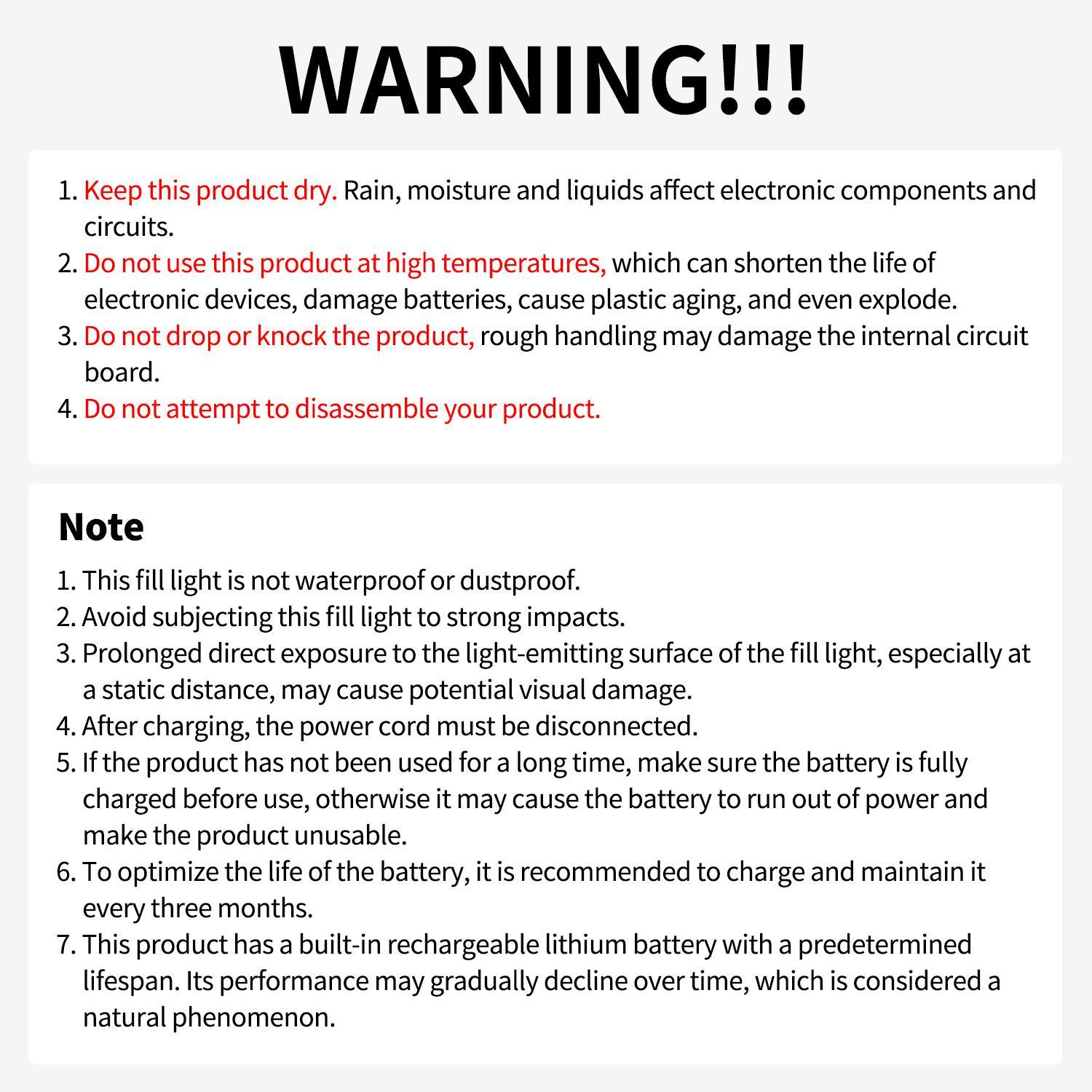 WARNING!!!

1. Keep this product dry. Rain, moisture and liquids affect electronic components and circuits.
2. Do not use this product at high temperatures, which can shorten the life of electronic devices, damage batteries, cause plastic aging, and even explode.
3. Do not drop or knock the product, rough handling may damage the internal circuit board.
4. Do not attempt to disassemble your product.

Note

1. This fill light is not waterproof or dustproof.
2. Avoid subjecting this fill light to strong impacts.
3. Prolonged direct exposure to the light-emitting surface of the fill light, especially at a static distance, may cause potential visual damage.
4. After charging, the power cord must be disconnected.
5. If the product has not been used for a long time, make sure the battery is fully charged before use, otherwise it may cause the battery to run out of power and make the product unusable.
6. To optimize the life of the battery, it is recommended to charge and maintain it every three months.
7. This product has a built-in rechargeable lithium battery with a predetermined lifespan. Its performance may gradually decline over time, which is considered a natural phenomenon.